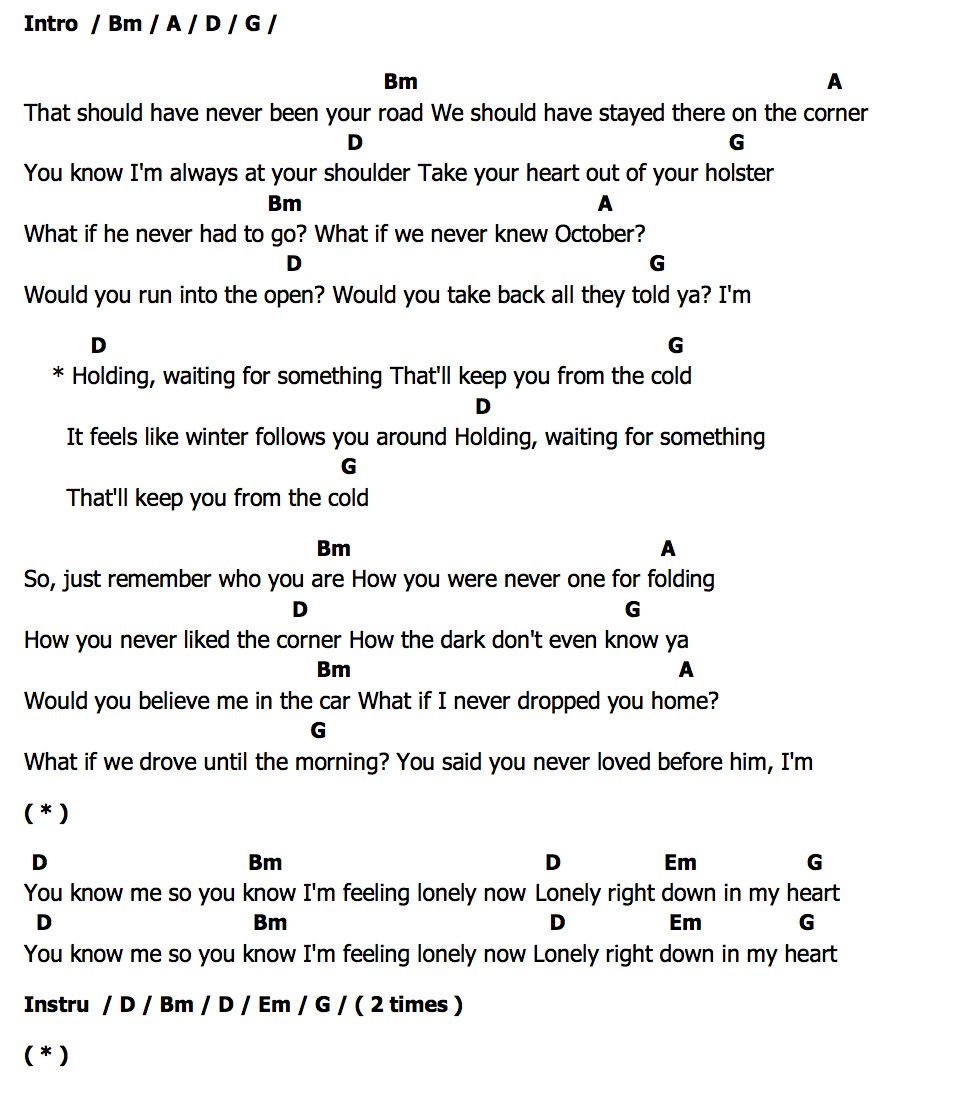 Intro / Bm / A / D / G /

Bm A
That should have never been your road We should have stayed there on the corner
D G
You know I'm always at your shoulder Take your heart out of your holster
Bm A
What if he never had to go? What if we never knew October?
D G
Would you run into the open? Would you take back all they told ya? I'm

D G
* Holding, waiting for something That'll keep you from the cold
D
It feels like winter follows you around Holding, waiting for something
G
That'll keep you from the cold

Bm A
So, just remember who you are How you were never one for folding
D G
How you never liked the corner How the dark don't even know ya
Bm A
Would you believe me in the car What if I never dropped you home?
G
What if we drove until the morning? You said you never loved before him, I'm

( * )

D Bm D Em G
You know me so you know I'm feeling lonely now Lonely right down in my heart
D Bm D Em G
You know me so you know I'm feeling lonely now Lonely right down in my heart

Instru / D / Bm / D / Em / G / ( 2 times )

( * )